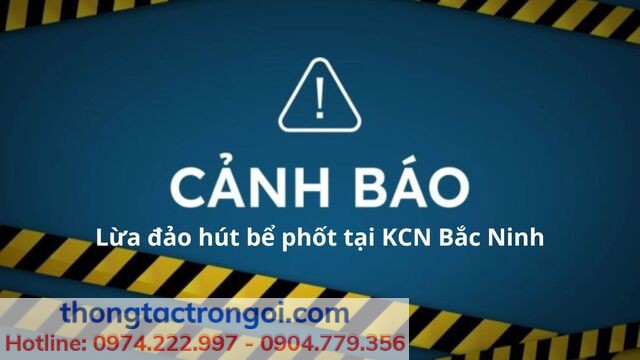 !

CẢNH BÁO

Lừa đảo hút bể phốt tại KCN Bắc Ninh

thongtactrongoi.com
Hotline: 0974.222.997 - 0904.779.356